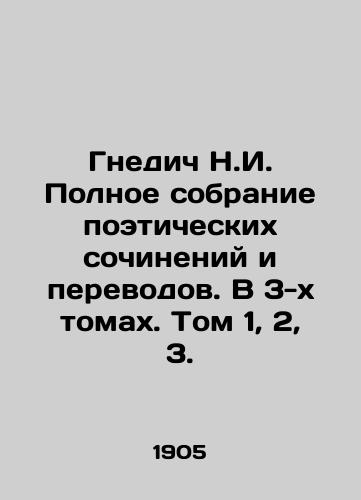 Гнедич Н.И. Полное собрание поэтических сочинений и переводов. В 3-х томах. Том 1, 2, 3.

1905